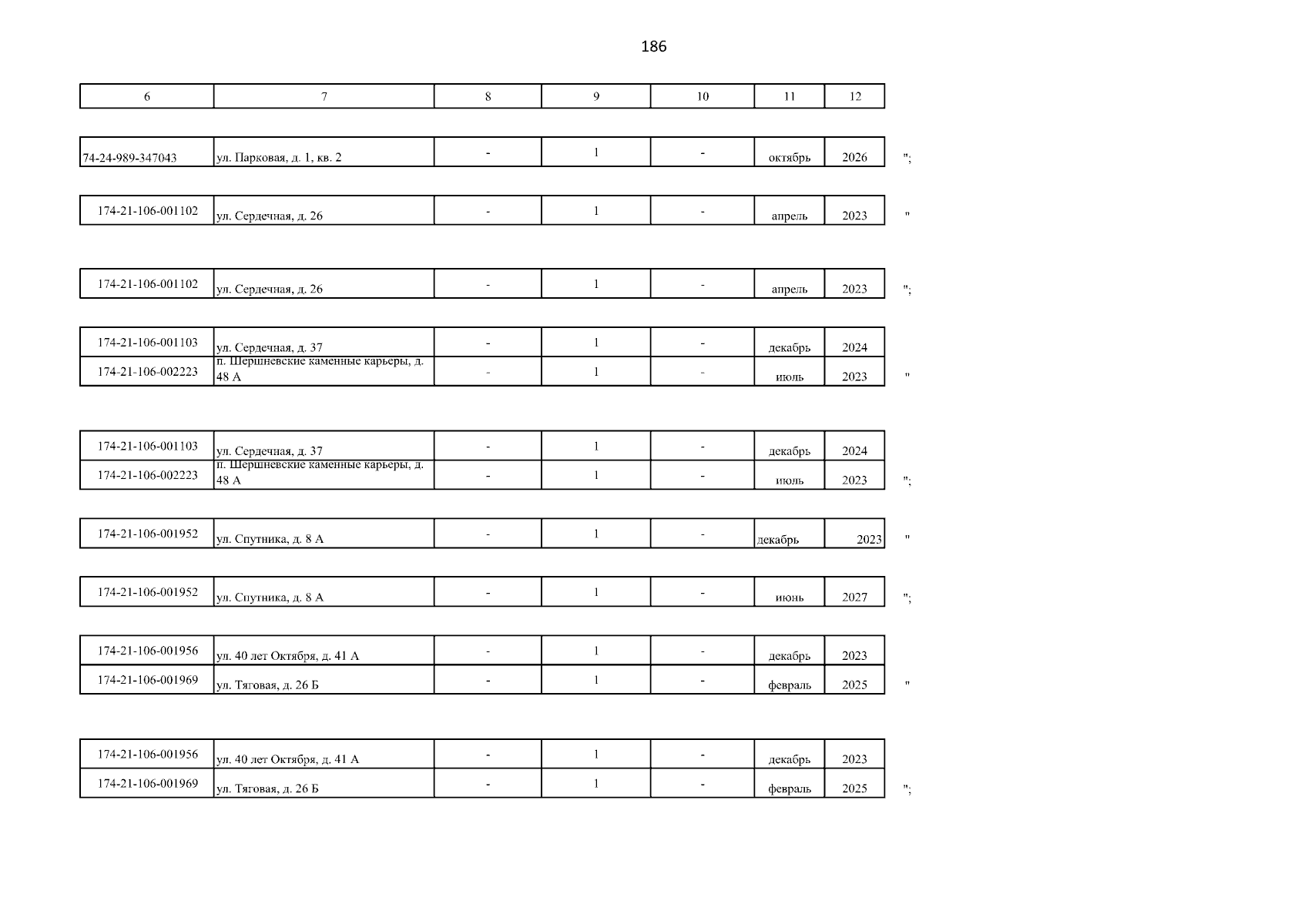 186

| 6 | 7 | 8 | 9 | 10 | 11 | 12 |
|---|---|---|---|---|---|---|

| 74-24-989-347043 | ул. Парковая, д. 1, кв. 2 | - | 1 | - | октябрь | 2026 |
|---|---|---|---|---|---|---|

";

| 174-21-106-001102 | ул. Сердечная, д. 26 | - | 1 | - | апрель | 2023 |
|---|---|---|---|---|---|---|

"

| 174-21-106-001102 | ул. Сердечная, д. 26 | - | 1 | - | апрель | 2023 |
|---|---|---|---|---|---|---|

";

| 174-21-106-001103 | ул. Сердечная, д. 37 | - | 1 | - | декабрь | 2024 |
|---|---|---|---|---|---|---|
| 174-21-106-002223 | п. Шершневские каменные карьеры, д. 48 А | - | 1 | - | июль | 2023 |

"

| 174-21-106-001103 | ул. Сердечная, д. 37 | - | 1 | - | декабрь | 2024 |
|---|---|---|---|---|---|---|
| 174-21-106-002223 | п. Шершневские каменные карьеры, д. 48 А | - | 1 | - | июль | 2023 |

";

| 174-21-106-001952 | ул. Спутника, д. 8 А | - | 1 | - | декабрь | 2023 |
|---|---|---|---|---|---|---|

"

| 174-21-106-001952 | ул. Спутника, д. 8 А | - | 1 | - | июнь | 2027 |
|---|---|---|---|---|---|---|

";

| 174-21-106-001956 | ул. 40 лет Октября, д. 41 А | - | 1 | - | декабрь | 2023 |
|---|---|---|---|---|---|---|
| 174-21-106-001969 | ул. Тяговая, д. 26 Б | - | 1 | - | февраль | 2025 |

"

| 174-21-106-001956 | ул. 40 лет Октября, д. 41 А | - | 1 | - | декабрь | 2023 |
|---|---|---|---|---|---|---|
| 174-21-106-001969 | ул. Тяговая, д. 26 Б | - | 1 | - | февраль | 2025 |

";